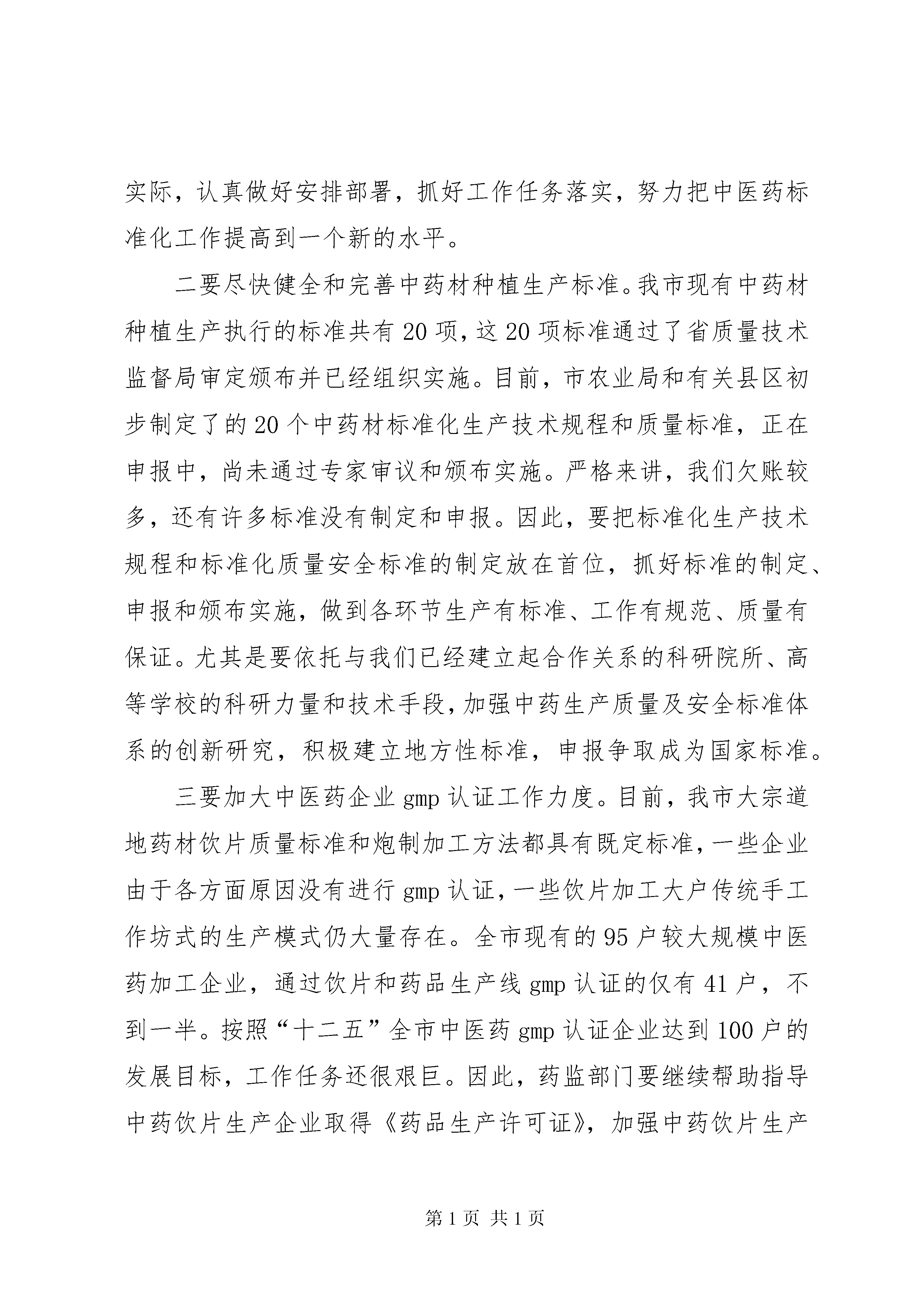 实际，认真做好安排部署，抓好工作任务落实，努力把中医药标准化工作提高到一个新的水平。

二要尽快健全和完善中药材种植生产标准。我市现有中药材种植生产执行的标准共有20项，这20项标准通过了省质量技术监督局审定颁布并已经组织实施。目前，市农业局和有关县区初步制定了的20个中药材标准化生产技术规程和质量标准，正在申报中，尚未通过专家审议和颁布实施。严格来讲，我们欠账较多，还有许多标准没有制定和申报。因此，要把标准化生产技术规程和标准化质量安全标准的制定放在首位，抓好标准的制定、申报和颁布实施，做到各环节生产有标准、工作有规范、质量有保证。尤其是要依托与我们已经建立起合作关系的科研院所、高等学校的科研力量和技术手段，加强中药生产质量及安全标准体系的创新研究，积极建立地方性标准，申报争取成为国家标准。

三要加大中医药企业gmp认证工作力度。目前，我市大宗道地药材饮片质量标准和炮制加工方法都具有既定标准，一些企业由于各方面原因没有进行gmp认证，一些饮片加工大户传统手工作坊式的生产模式仍大量存在。全市现有的95户较大规模中医药加工企业，通过饮片和药品生产线gmp认证的仅有41户，不到一半。按照“十二五”全市中医药gmp认证企业达到100户的发展目标，工作任务还很艰巨。因此，药监部门要继续帮助指导中药饮片生产企业取得《药品生产许可证》，加强中药饮片生产

第1页 共1页